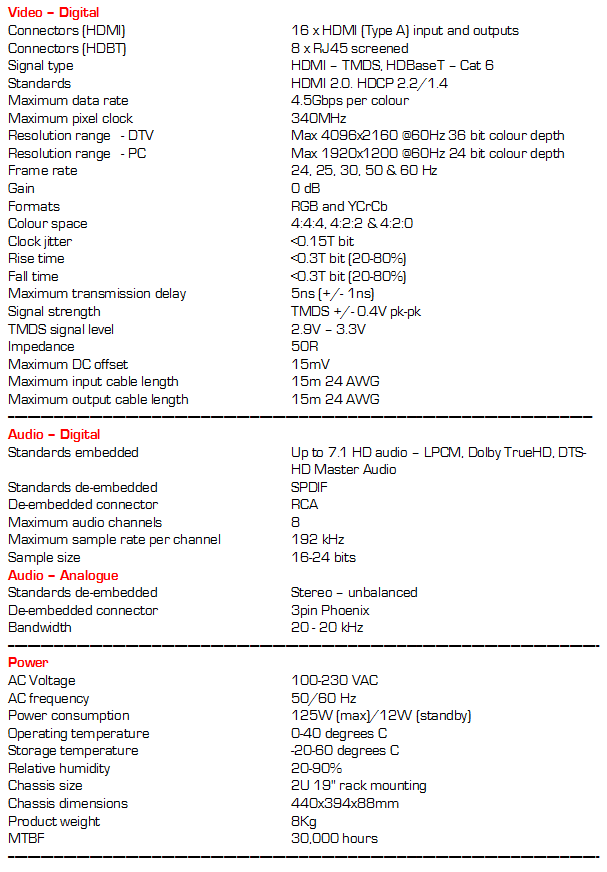 Video – Digital

| | |
|---|---|
| Connectors (HDMI) | 16 x HDMI (Type A) input and outputs |
| Connectors (HDBT) | 8 x RJ45 screened |
| Signal type | HDMI – TMDS, HDBaseT – Cat 6 |
| Standards | HDMI 2.0. HDCP 2.2/1.4 |
| Maximum data rate | 4.5Gbps per colour |
| Maximum pixel clock | 340MHz |
| Resolution range - DTV | Max 4096x2160 @60Hz 36 bit colour depth |
| Resolution range - PC | Max 1920x1200 @60Hz 24 bit colour depth |
| Frame rate | 24, 25, 30, 50 & 60 Hz |
| Gain | 0 dB |
| Formats | RGB and YCrCb |
| Colour space | 4:4:4, 4:2:2 & 4:2:0 |
| Clock jitter | <0.15T bit |
| Rise time | <0.3T bit (20-80%) |
| Fall time | <0.3T bit (20-80%) |
| Maximum transmission delay | 5ns (+/- 1ns) |
| Signal strength | TMDS +/- 0.4V pk-pk |
| TMDS signal level | 2.9V – 3.3V |
| Impedance | 50R |
| Maximum DC offset | 15mV |
| Maximum input cable length | 15m 24 AWG |
| Maximum output cable length | 15m 24 AWG |

Audio – Digital

| | |
|---|---|
| Standards embedded | Up to 7.1 HD audio – LPCM, Dolby TrueHD, DTS-HD Master Audio |
| Standards de-embedded | SPDIF |
| De-embedded connector | RCA |
| Maximum audio channels | 8 |
| Maximum sample rate per channel | 192 kHz |
| Sample size | 16-24 bits |

Audio – Analogue

| | |
|---|---|
| Standards de-embedded | Stereo – unbalanced |
| De-embedded connector | 3pin Phoenix |
| Bandwidth | 20 - 20 kHz |

Power

| | |
|---|---|
| AC Voltage | 100-230 VAC |
| AC frequency | 50/60 Hz |
| Power consumption | 125W (max)/12W (standby) |
| Operating temperature | 0-40 degrees C |
| Storage temperature | -20-60 degrees C |
| Relative humidity | 20-90% |
| Chassis size | 2U 19" rack mounting |
| Chassis dimensions | 440x394x88mm |
| Product weight | 8Kg |
| MTBF | 30,000 hours |